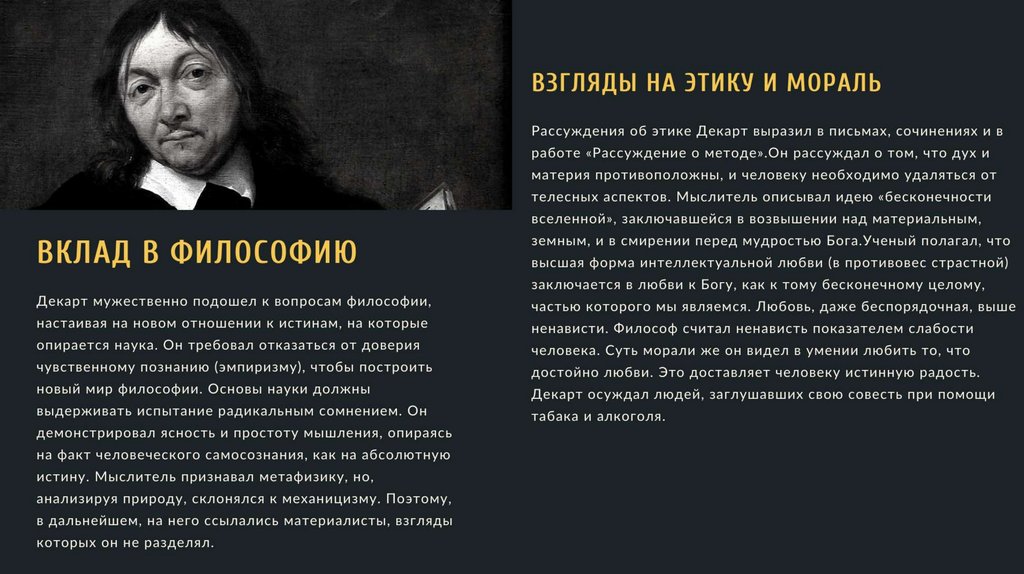 ВКЛАД В ФИЛОСОФИЮ

Декарт мужественно подошел к вопросам философии, настаивая на новом отношении к истинам, на которые опирается наука. Он требовал отказаться от доверия чувственному познанию (эмпиризму), чтобы построить новый мир философии. Основы науки должны выдерживать испытание радикальным сомнением. Он демонстрировал ясность и простоту мышления, опираясь на факт человеческого самосознания, как на абсолютную истину. Мыслитель признавал метафизику, но, анализируя природу, склонялся к механицизму. Поэтому, в дальнейшем, на него ссылались материалисты, взгляды которых он не разделял.

ВЗГЛЯДЫ НА ЭТИКУ И МОРАЛЬ

Рассуждения об этике Декарт выразил в письмах, сочинениях и в работе «Рассуждение о методе».Он рассуждал о том, что дух и материя противоположны, и человеку необходимо удаляться от телесных аспектов. Мыслитель описывал идею «бесконечности вселенной», заключавшейся в возвышении над материальным, земным, и в смирении перед мудростью Бога.Ученый полагал, что высшая форма интеллектуальной любви (в противовес страстной) заключается в любви к Богу, как к тому бесконечному целому, частью которого мы являемся. Любовь, даже беспорядочная, выше ненависти. Философ считал ненависть показателем слабости человека. Суть морали же он видел в умении любить то, что достойно любви. Это доставляет человеку истинную радость. Декарт осуждал людей, заглушавших свою совесть при помощи табака и алкоголя.